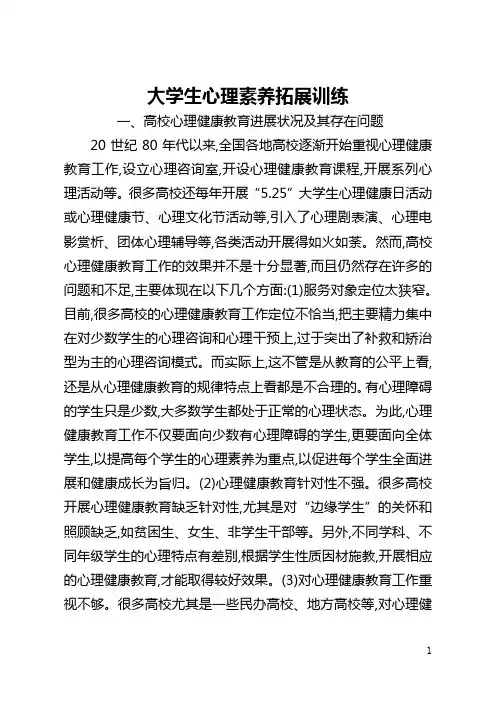 大学生心理素养拓展训练

一、高校心理健康教育进展状况及其存在问题

20 世纪 80 年代以来,全国各地高校逐渐开始重视心理健康教育工作,设立心理咨询室,开设心理健康教育课程,开展系列心理活动等。很多高校还每年开展“5.25”大学生心理健康日活动或心理健康节、心理文化节活动等,引入了心理剧表演、心理电影赏析、团体心理辅导等,各类活动开展得如火如荼。然而,高校心理健康教育工作的效果并不是十分显著,而且仍然存在许多的问题和不足,主要体现在以下几个方面:(1)服务对象定位太狭窄。目前,很多高校的心理健康教育工作定位不恰当,把主要精力集中在对少数学生的心理咨询和心理干预上,过于突出了补救和矫治型为主的心理咨询模式。而实际上,这不管是从教育的公平上看,还是从心理健康教育的规律特点上看都是不合理的。有心理障碍的学生只是少数,大多数学生都处于正常的心理状态。为此,心理健康教育工作不仅要面向少数有心理障碍的学生,更要面向全体学生,以提高每个学生的心理素养为重点,以促进每个学生全面进展和健康成长为旨归。(2)心理健康教育针对性不强。很多高校开展心理健康教育缺乏针对性,尤其是对“边缘学生”的关怀和照顾缺乏,如贫困生、女生、非学生干部等。另外,不同学科、不同年级学生的心理特点有差别,根据学生性质因材施教,开展相应的心理健康教育,才能取得较好效果。(3)对心理健康教育工作重视不够。很多高校尤其是一些民办高校、地方高校等,对心理健

1